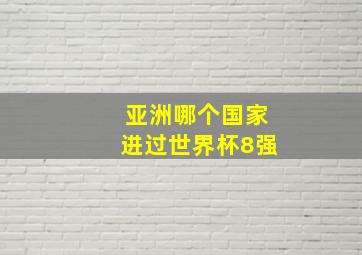 亚洲哪个国家
进过世界杯8强